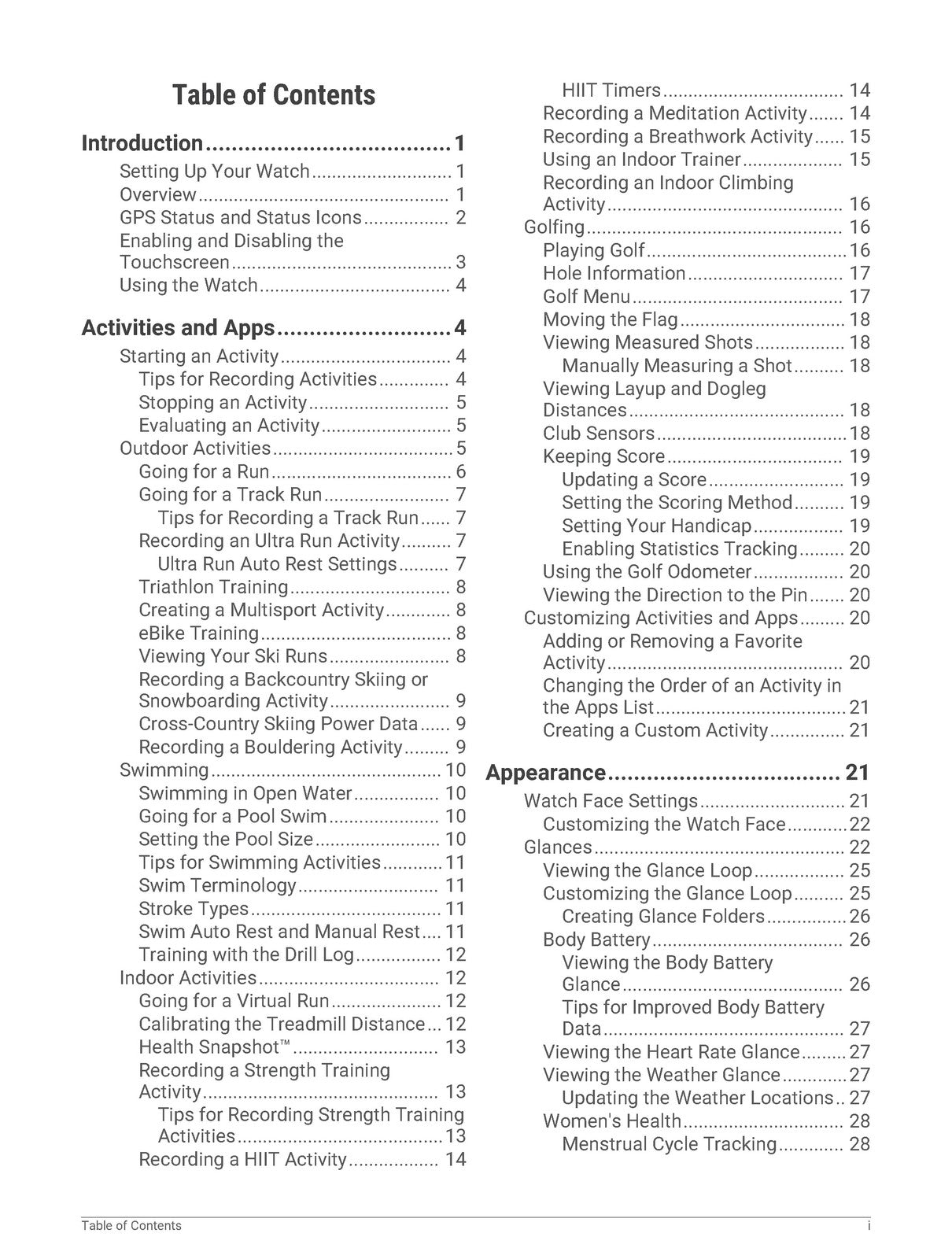 Table of Contents

Introduction 1
Setting Up Your Watch 1
Overview 1
GPS Status and Status Icons 2
Enabling and Disabling the Touchscreen 3
Using the Watch 4

Activities and Apps 4
Starting an Activity 4
Tips for Recording Activities 4
Stopping an Activity 5
Evaluating an Activity 5
Outdoor Activities 5
Going for a Run 6
Going for a Track Run 7
Tips for Recording a Track Run 7
Recording an Ultra Run Activity 7
Ultra Run Auto Rest Settings 7
Triathlon Training 8
Creating a Multisport Activity 8
eBike Training 8
Viewing Your Ski Runs 8
Recording a Backcountry Skiing or Snowboarding Activity 9
Cross-Country Skiing Power Data 9
Recording a Bouldering Activity 9
Swimming 10
Swimming in Open Water 10
Going for a Pool Swim 10
Setting the Pool Size 10
Tips for Swimming Activities 11
Swim Terminology 11
Stroke Types 11
Swim Auto Rest and Manual Rest 11
Training with the Drill Log 12
Indoor Activities 12
Going for a Virtual Run 12
Calibrating the Treadmill Distance 12
Health Snapshot™ 13
Recording a Strength Training Activity 13
Tips for Recording Strength Training Activities 13
Recording a HIIT Activity 14
HIIT Timers 14
Recording a Meditation Activity 14
Recording a Breathwork Activity 15
Using an Indoor Trainer 15
Recording an Indoor Climbing Activity 16
Golfing 16
Playing Golf 16
Hole Information 17
Golf Menu 17
Moving the Flag 18
Viewing Measured Shots 18
Manually Measuring a Shot 18
Viewing Layup and Dogleg Distances 18
Club Sensors 18
Keeping Score 19
Updating a Score 19
Setting the Scoring Method 19
Setting Your Handicap 19
Enabling Statistics Tracking 20
Using the Golf Odometer 20
Viewing the Direction to the Pin 20
Customizing Activities and Apps 20
Adding or Removing a Favorite Activity 20
Changing the Order of an Activity in the Apps List 21
Creating a Custom Activity 21

Appearance 21
Watch Face Settings 21
Customizing the Watch Face 22
Glances 22
Viewing the Glance Loop 25
Customizing the Glance Loop 25
Creating Glance Folders 26
Body Battery 26
Viewing the Body Battery Glance 26
Tips for Improved Body Battery Data 27
Viewing the Heart Rate Glance 27
Viewing the Weather Glance 27
Updating the Weather Locations 27
Women's Health 28
Menstrual Cycle Tracking 28

Table of Contents i